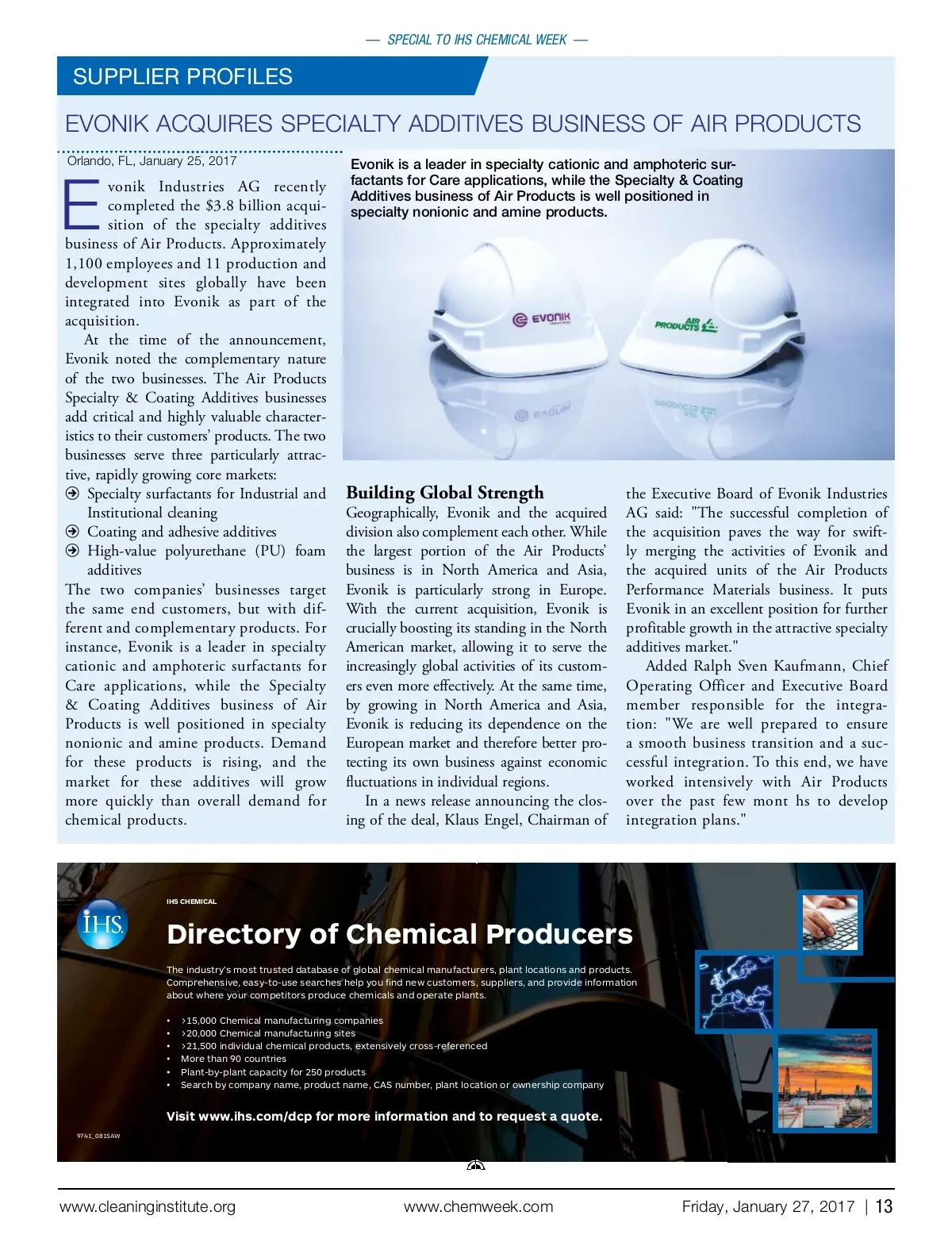 — SPECIAL TO IHS CHEMICAL WEEK —

SUPPLIER PROFILES

EVONIK ACQUIRES SPECIALTY ADDITIVES BUSINESS OF AIR PRODUCTS

Orlando, FL, January 25, 2017

Evonik Industries AG recently completed the $3.8 billion acquisition of the specialty additives business of Air Products. Approximately 1,100 employees and 11 production and development sites globally have been integrated into Evonik as part of the acquisition.

At the time of the announcement, Evonik noted the complementary nature of the two businesses. The Air Products Specialty & Coating Additives businesses add critical and highly valuable characteristics to their customers' products. The two businesses serve three particularly attractive, rapidly growing core markets:

Specialty surfactants for Industrial and Institutional cleaning

Coating and adhesive additives

High-value polyurethane (PU) foam additives

The two companies' businesses target the same end customers, but with different and complementary products. For instance, Evonik is a leader in specialty cationic and amphoteric surfactants for Care applications, while the Specialty & Coating Additives business of Air Products is well positioned in specialty nonionic and amine products. Demand for these products is rising, and the market for these additives will grow more quickly than overall demand for chemical products.

Evonik is a leader in specialty cationic and amphoteric surfactants for Care applications, while the Specialty & Coating Additives business of Air Products is well positioned in specialty nonionic and amine products.

EVONIK INDUSTRIES

AIR PRODUCTS

Building Global Strength

Geographically, Evonik and the acquired division also complement each other. While the largest portion of the Air Products' business is in North America and Asia, Evonik is particularly strong in Europe. With the current acquisition, Evonik is crucially boosting its standing in the North American market, allowing it to serve the increasingly global activities of its customers even more effectively. At the same time, by growing in North America and Asia, Evonik is reducing its dependence on the European market and therefore better protecting its own business against economic fluctuations in individual regions.

In a news release announcing the closing of the deal, Klaus Engel, Chairman of the Executive Board of Evonik Industries AG said: "The successful completion of the acquisition paves the way for swiftly merging the activities of Evonik and the acquired units of the Air Products Performance Materials business. It puts Evonik in an excellent position for further profitable growth in the attractive specialty additives market."

Added Ralph Sven Kaufmann, Chief Operating Officer and Executive Board member responsible for the integration: "We are well prepared to ensure a smooth business transition and a successful integration. To this end, we have worked intensively with Air Products over the past few mont hs to develop integration plans."

IHS

IHS CHEMICAL

Directory of Chemical Producers

The industry's most trusted database of global chemical manufacturers, plant locations and products. Comprehensive, easy-to-use searches help you find new customers, suppliers, and provide information about where your competitors produce chemicals and operate plants.

• >15,000 Chemical manufacturing companies
• >20,000 Chemical manufacturing sites
• >21,500 individual chemical products, extensively cross-referenced
• More than 90 countries
• Plant-by-plant capacity for 250 products
• Search by company name, product name, CAS number, plant location or ownership company

Visit www.ihs.com/dcp for more information and to request a quote.

9741_0815AW

www.cleaninginstitute.org www.chemweek.com Friday, January 27, 2017 | 13